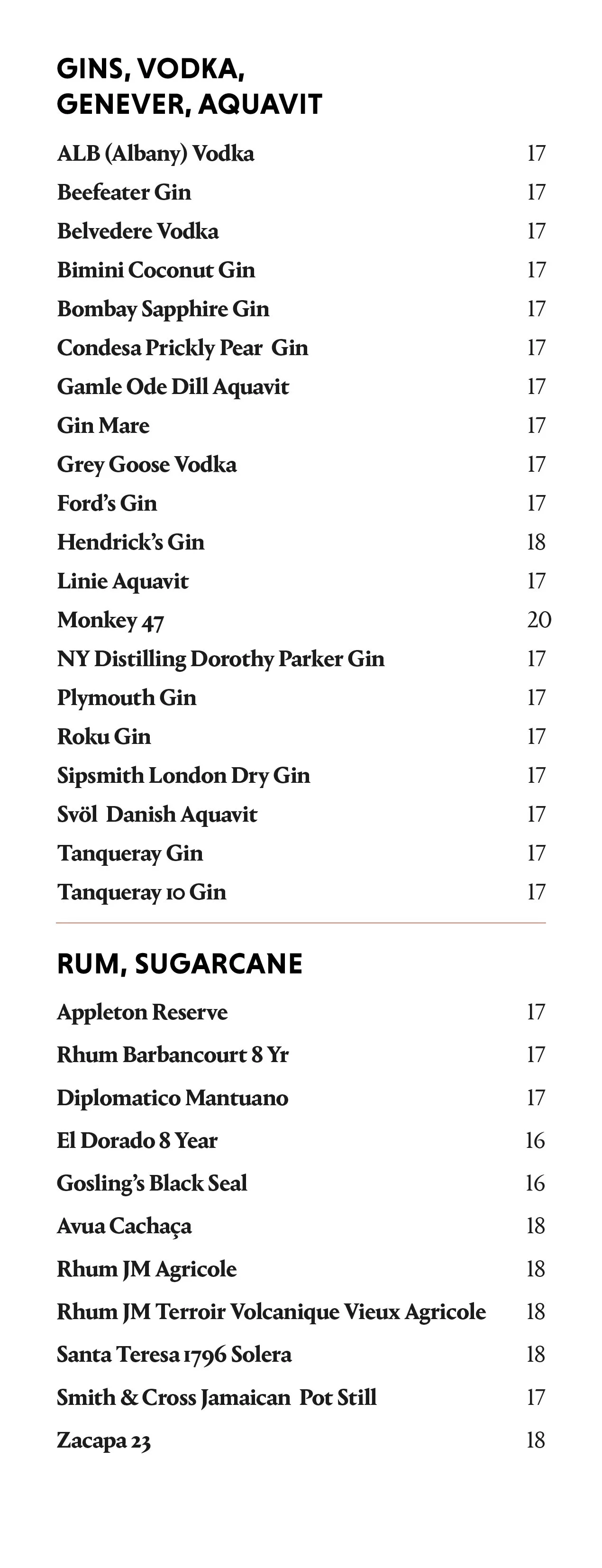 GINS, VODKA, GENEVER, AQUAVIT

ALB (Albany) Vodka 17
Beefeater Gin 17
Belvedere Vodka 17
Bimini Coconut Gin 17
Bombay Sapphire Gin 17
Condesa Prickly Pear Gin 17
Gamle Ode Dill Aquavit 17
Gin Mare 17
Grey Goose Vodka 17
Ford's Gin 17
Hendrick's Gin 18
Linie Aquavit 17
Monkey 47 20
NY Distilling Dorothy Parker Gin 17
Plymouth Gin 17
Roku Gin 17
Sipsmith London Dry Gin 17
Svöl Danish Aquavit 17
Tanqueray Gin 17
Tanqueray 10 Gin 17

RUM, SUGARCANE

Appleton Reserve 17
Rhum Barbancourt 8 Yr 17
Diplomatico Mantuano 17
El Dorado 8 Year 16
Gosling's Black Seal 16
Avua Cachaça 18
Rhum JM Agricole 18
Rhum JM Terroir Volcanique Vieux Agricole 18
Santa Teresa 1796 Solera 18
Smith & Cross Jamaican Pot Still 17
Zacapa 23 18